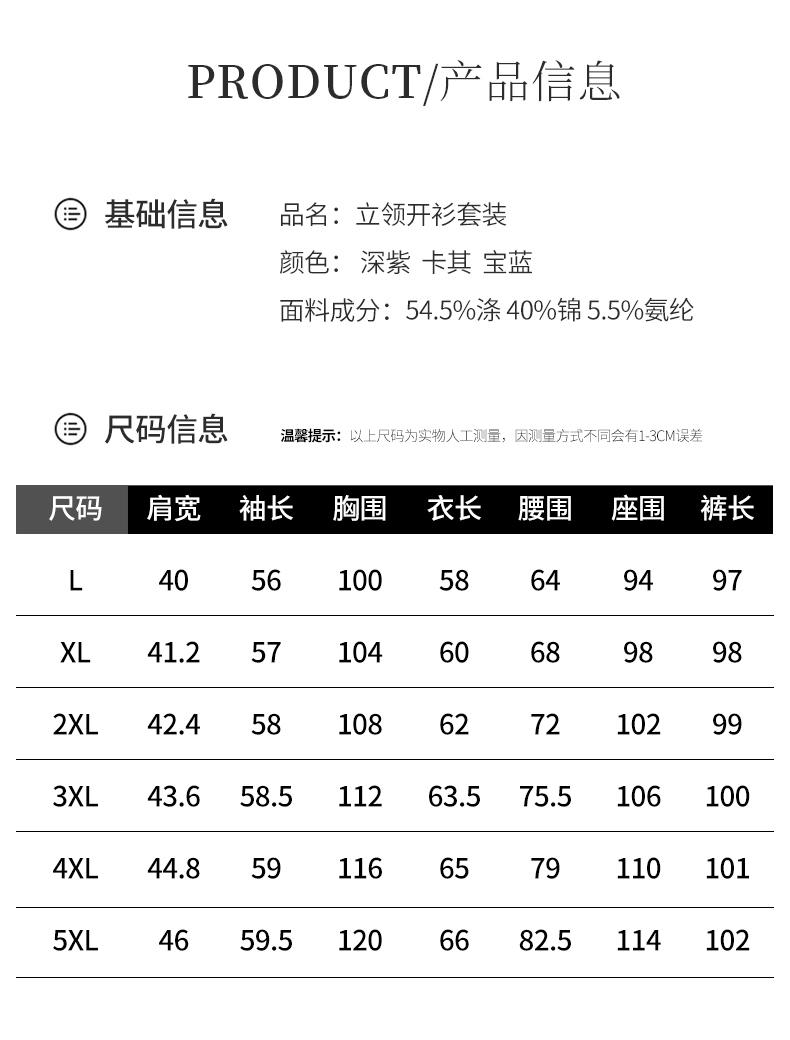 PRODUCT/产品信息

基础信息

品名：立领开衫套装

颜色： 深紫 卡其 宝蓝

面料成分：54.5%涤 40%锦 5.5%氨纶

尺码信息

温馨提示：以上尺码为实物人工测量，因测量方式不同会有1-3CM误差

| 尺码 | 肩宽 | 袖长 | 胸围 | 衣长 | 腰围 | 座围 | 裤长 |
|---|---|---|---|---|---|---|---|
| L | 40 | 56 | 100 | 58 | 64 | 94 | 97 |
| XL | 41.2 | 57 | 104 | 60 | 68 | 98 | 98 |
| 2XL | 42.4 | 58 | 108 | 62 | 72 | 102 | 99 |
| 3XL | 43.6 | 58.5 | 112 | 63.5 | 75.5 | 106 | 100 |
| 4XL | 44.8 | 59 | 116 | 65 | 79 | 110 | 101 |
| 5XL | 46 | 59.5 | 120 | 66 | 82.5 | 114 | 102 |